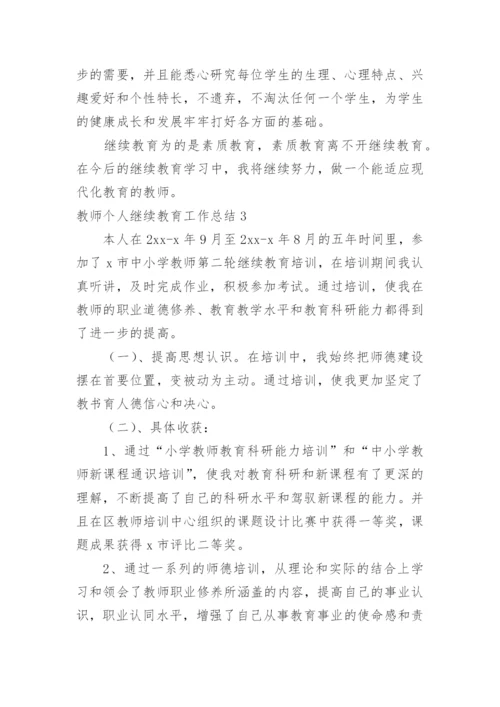 步的需要，并且能悉心研究每位学生的生理、心理特点、兴趣爱好和个性特长，不遗弃，不淘汰任何一个学生，为学生的健康成长和发展牢牢打好各方面的基础。

继续教育为的是素质教育，素质教育离不开继续教育。在今后的继续教育学习中，我将继续努力，做一个能适应现代化教育的教师。

教师个人继续教育工作总结 3

本人在 2xx-x 年 9 月至 2xx-x 年 8 月的五年时间里，参加了 x 市中小学教师第二轮继续教育培训，在培训期间我认真听讲，及时完成作业，积极参加考试。通过培训，使我在教师的职业道德修养、教育教学水平和教育科研能力都得到了进一步的提高。

（一）、提高思想认识。在培训中，我始终把师德建设摆在首要位置，变被动为主动。通过培训，使我更加坚定了教书育人德信心和决心。

（二）、具体收获：

1、通过“小学教师教育科研能力培训”和“中小学教师新课程通识培训”，使我对教育科研和新课程有了更深的理解，不断提高了自己的科研水平和驾驭新课程的能力。并且在区教师培训中心组织的课题设计比赛中获得一等奖，课题成果获得 x 市评比二等奖。

2、通过一系列的师德培训，从理论和实际的结合上学习和领会了教师职业修养所涵盖的内容，提高自己的事业认识，职业认同水平，增强了自己从事教育事业的使命感和责